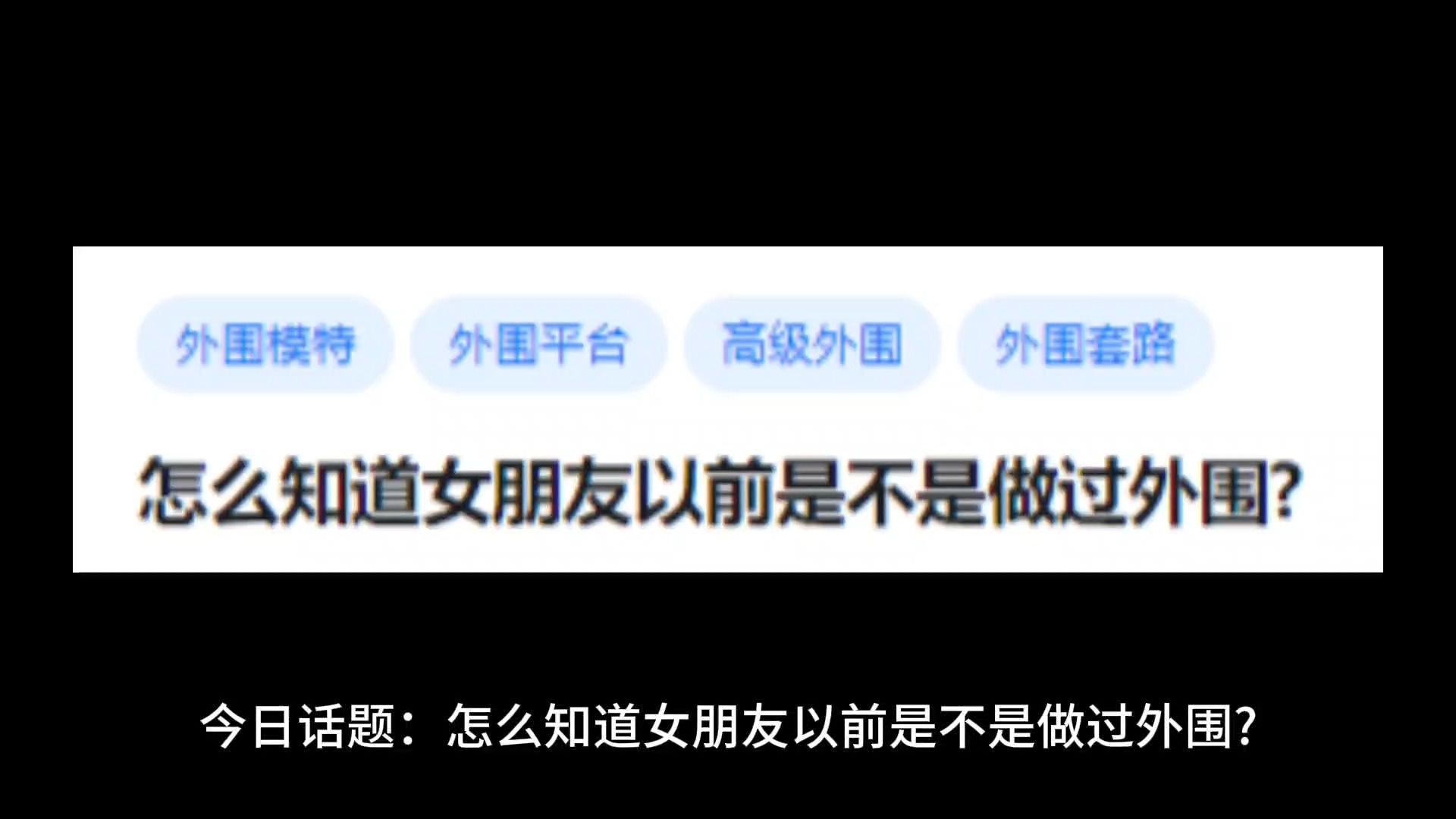 外围模特 外围平台 高级外围 外围套路

怎么知道女朋友以前是不是做过外围?

今日话题：怎么知道女朋友以前是不是做过外围?